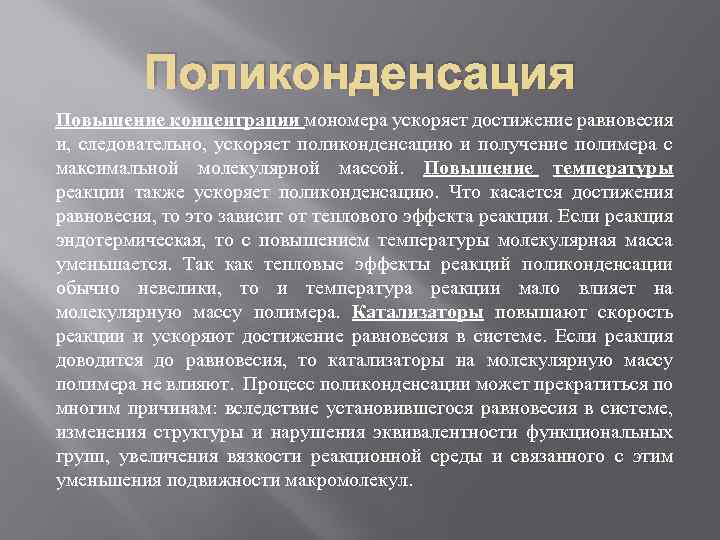 Поликонденсация

Повышение концентрации мономера ускоряет достижение равновесия и, следовательно, ускоряет поликонденсацию и получение полимера с максимальной молекулярной массой. Повышение температуры реакции также ускоряет поликонденсацию. Что касается достижения равновесия, то это зависит от теплового эффекта реакции. Если реакция эндотермическая, то с повышением температуры молекулярная масса уменьшается. Так как тепловые эффекты реакций поликонденсации обычно невелики, то и температура реакции мало влияет на молекулярную массу полимера. Катализаторы повышают скорость реакции и ускоряют достижение равновесия в системе. Если реакция доводится до равновесия, то катализаторы на молекулярную массу полимера не влияют. Процесс поликонденсации может прекратиться по многим причинам: вследствие установившегося равновесия в системе, изменения структуры и нарушения эквивалентности функциональных групп, увеличения вязкости реакционной среды и связанного с этим уменьшения подвижности макромолекул.